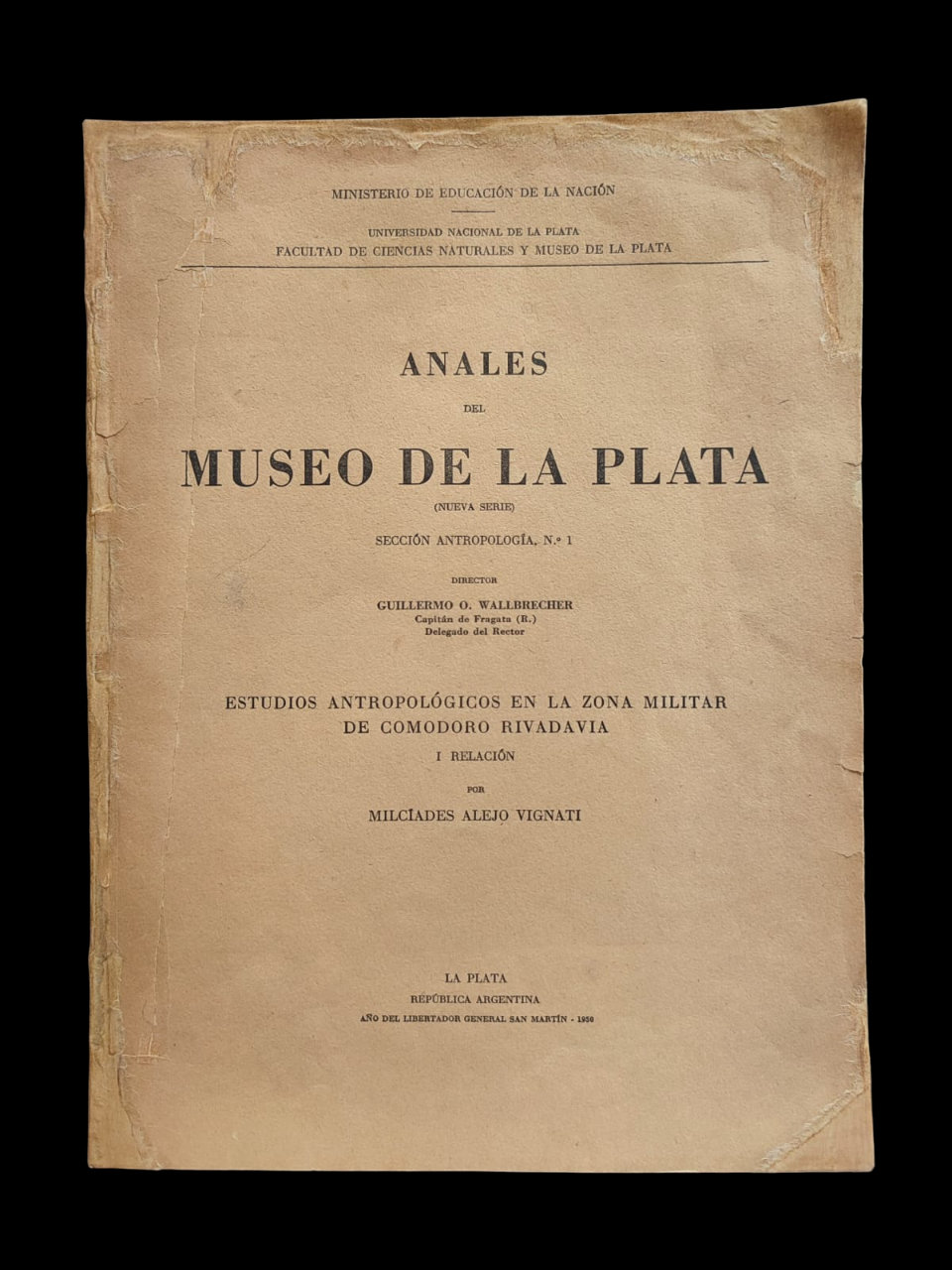 MINISTERIO DE EDUCACIÓN DE LA NACIÓN

UNIVERSIDAD NACIONAL DE LA PLATA
FACULTAD DE CIENCIAS NATURALES Y MUSEO DE LA PLATA

ANALES
DEL
MUSEO DE LA PLATA
(NUEVA SERIE)

SECCIÓN ANTROPOLOGÍA, N.º 1

DIRECTOR
GUILLERMO O. WALLBRECHER
Capitán de Fragata (R.)
Delegado del Rector

ESTUDIOS ANTROPOLÓGICOS EN LA ZONA MILITAR DE COMODORO RIVADAVIA
I RELACIÓN
POR
MILCÍADES ALEJO VIGNATI

LA PLATA
REPÚBLICA ARGENTINA
AÑO DEL LIBERTADOR GENERAL SAN MARTÍN - 1950